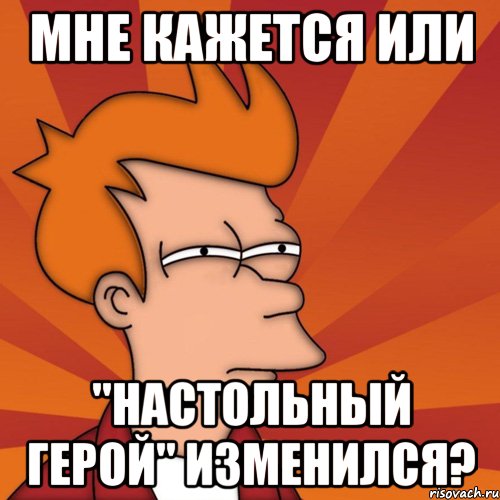 МНЕ КАЖЕТСЯ ИЛИ

"НАСТОЛЬНЫЙ ГЕРОЙ" ИЗМЕНИЛСЯ?

risovach.ru